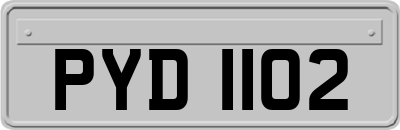 PYD 1102